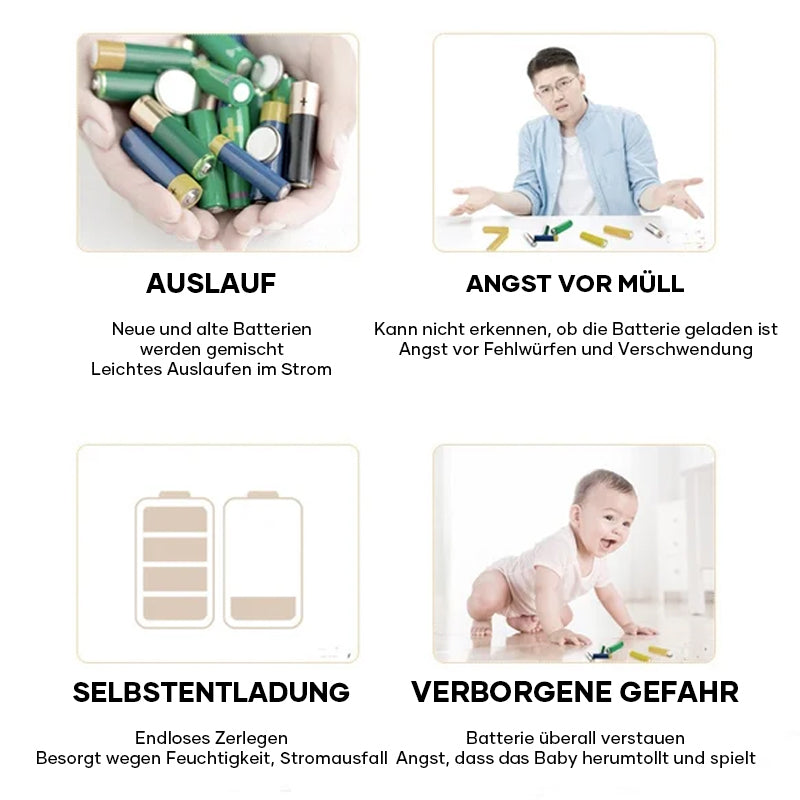 AUSLAUF

Neue und alte Batterien werden gemischt
Leichtes Auslaufen im Strom

ANGST VOR MÜLL

Kann nicht erkennen, ob die Batterie geladen ist
Angst vor Fehlwürfen und Verschwendung

SELBSTENTLADUNG

Endloses Zerlegen
Besorgt wegen Feuchtigkeit, Stromausfall

VERBORGENE GEFAHR

Batterie überall verstauen
Angst, dass das Baby herumtollt und spielt